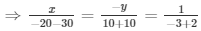 $\Rightarrow \frac{x}{-20-30} = \frac{-y}{10+10} = \frac{1}{-3+2}$